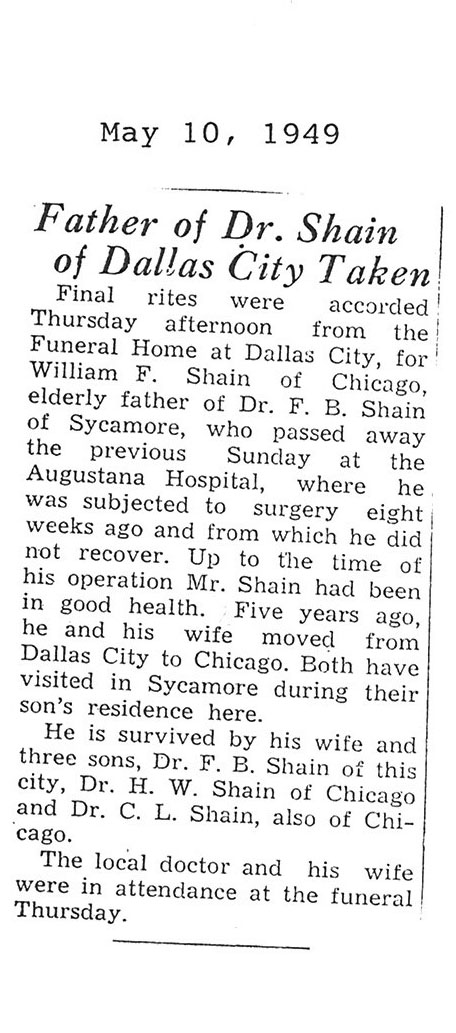 May 10, 1949

Father of Dr. Shain of Dallas City Taken

Final rites were accorded Thursday afternoon from the Funeral Home at Dallas City, for William F. Shain of Chicago, elderly father of Dr. F. B. Shain of Sycamore, who passed away the previous Sunday at the Augustana Hospital, where he was subjected to surgery eight weeks ago and from which he did not recover. Up to the time of his operation Mr. Shain had been in good health. Five years ago, he and his wife moved from Dallas City to Chicago. Both have visited in Sycamore during their son's residence here.

He is survived by his wife and three sons, Dr. F. B. Shain of this city, Dr. H. W. Shain of Chicago and Dr. C. L. Shain, also of Chicago.

The local doctor and his wife were in attendance at the funeral Thursday.